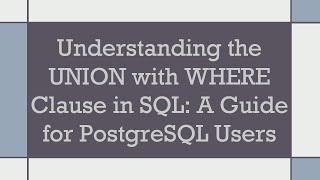 Understanding the UNION with WHERE Clause in SQL: A Guide for PostgreSQL Users